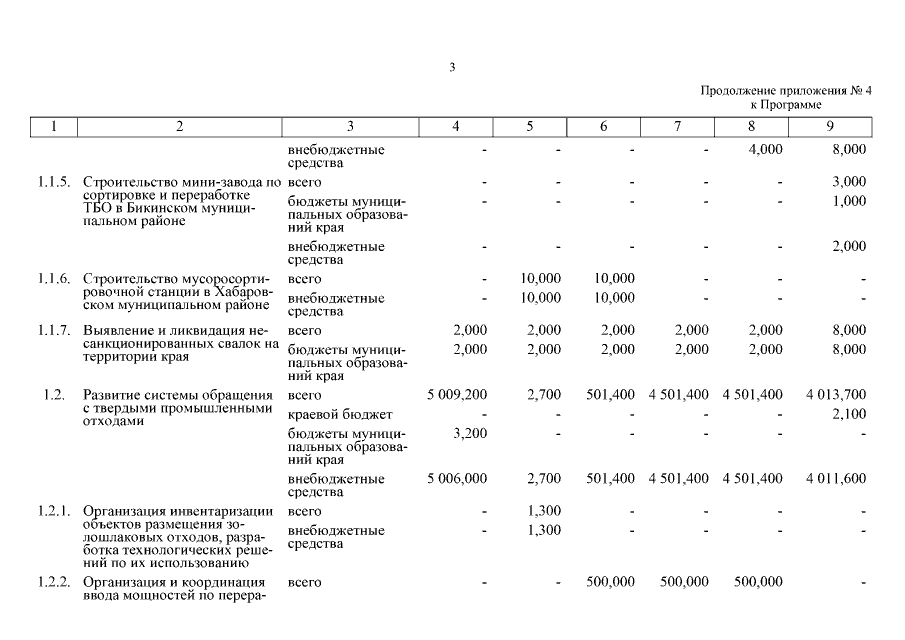 3

Продолжение приложения № 4 к Программе

| 1 | 2 | 3 | 4 | 5 | 6 | 7 | 8 | 9 |
|---|---|---|---|---|---|---|---|---|
| | | внебюджетные средства | - | - | - | - | 4,000 | 8,000 |
| 1.1.5. | Строительство мини-завода по сортировке и переработке ТБО в Бикинском муниципальном районе | всего | - | - | - | - | - | 3,000 |
| | | бюджеты муниципальных образований края | - | - | - | - | - | 1,000 |
| | | внебюджетные средства | - | - | - | - | - | 2,000 |
| 1.1.6. | Строительство мусоросортировочной станции в Хабаровском муниципальном районе | всего | - | 10,000 | 10,000 | - | - | - |
| | | внебюджетные средства | - | 10,000 | 10,000 | - | - | - |
| 1.1.7. | Выявление и ликвидация несанкционированных свалок на территории края | всего | 2,000 | 2,000 | 2,000 | 2,000 | 2,000 | 8,000 |
| | | бюджеты муниципальных образований края | 2,000 | 2,000 | 2,000 | 2,000 | 2,000 | 8,000 |
| 1.2. | Развитие системы обращения с твердыми промышленными отходами | всего | 5 009,200 | 2,700 | 501,400 | 4 501,400 | 4 501,400 | 4 013,700 |
| | | краевой бюджет | - | - | - | - | - | 2,100 |
| | | бюджеты муниципальных образований края | 3,200 | - | - | - | - | - |
| | | внебюджетные средства | 5 006,000 | 2,700 | 501,400 | 4 501,400 | 4 501,400 | 4 011,600 |
| 1.2.1. | Организация инвентаризации объектов размещения золошлаковых отходов, разработка технологических решений по их использованию | всего | - | 1,300 | - | - | - | - |
| | | внебюджетные средства | - | 1,300 | - | - | - | - |
| 1.2.2. | Организация и координация ввода мощностей по перера- | всего | - | - | 500,000 | 500,000 | 500,000 | - |